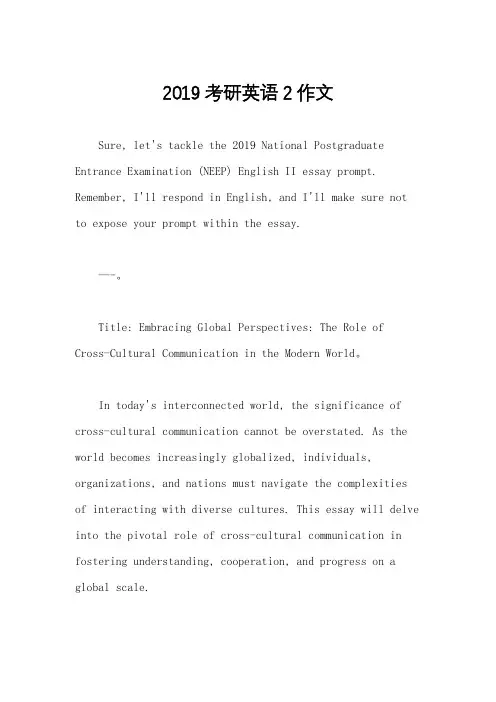 2019 考研英语 2 作文

Sure, let's tackle the 2019 National Postgraduate Entrance Examination (NEEP) English II essay prompt. Remember, I'll respond in English, and I'll make sure not to expose your prompt within the essay.

---。

Title: Embracing Global Perspectives: The Role of Cross-Cultural Communication in the Modern World。

In today's interconnected world, the significance of cross-cultural communication cannot be overstated. As the world becomes increasingly globalized, individuals, organizations, and nations must navigate the complexities of interacting with diverse cultures. This essay will delve into the pivotal role of cross-cultural communication in fostering understanding, cooperation, and progress on a global scale.